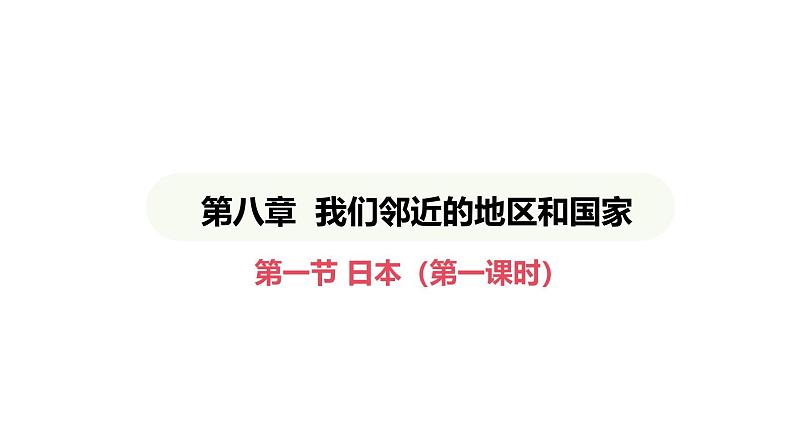 第八章 我们邻近的地区和国家

第一节 日本（第一课时）